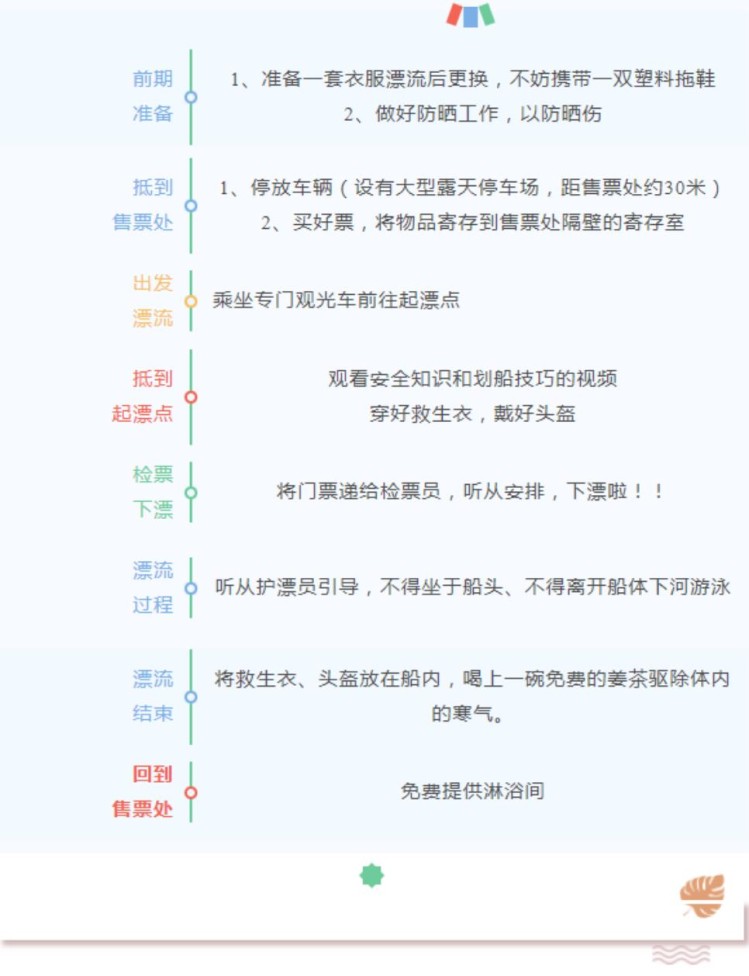 前期准备

1、准备一套衣服漂流后更换，不妨携带一双塑料拖鞋
2、做好防晒工作，以防晒伤

抵到售票处

1、停放车辆（设有大型露天停车场，距售票处约30米）
2、买好票，将物品寄存到售票处隔壁的寄存室

出发漂流

乘坐专门观光车前往起漂点

抵到起漂点

观看安全知识和划船技巧的视频
穿好救生衣，戴好头盔

检票下漂

将门票递给检票员，听从安排，下漂啦！！

漂流过程

听从护漂员引导，不得坐于船头、不得离开船体下河游泳

漂流结束

将救生衣、头盔放在船内，喝上一碗免费的姜茶驱除体内的寒气。

回到售票处

免费提供淋浴间